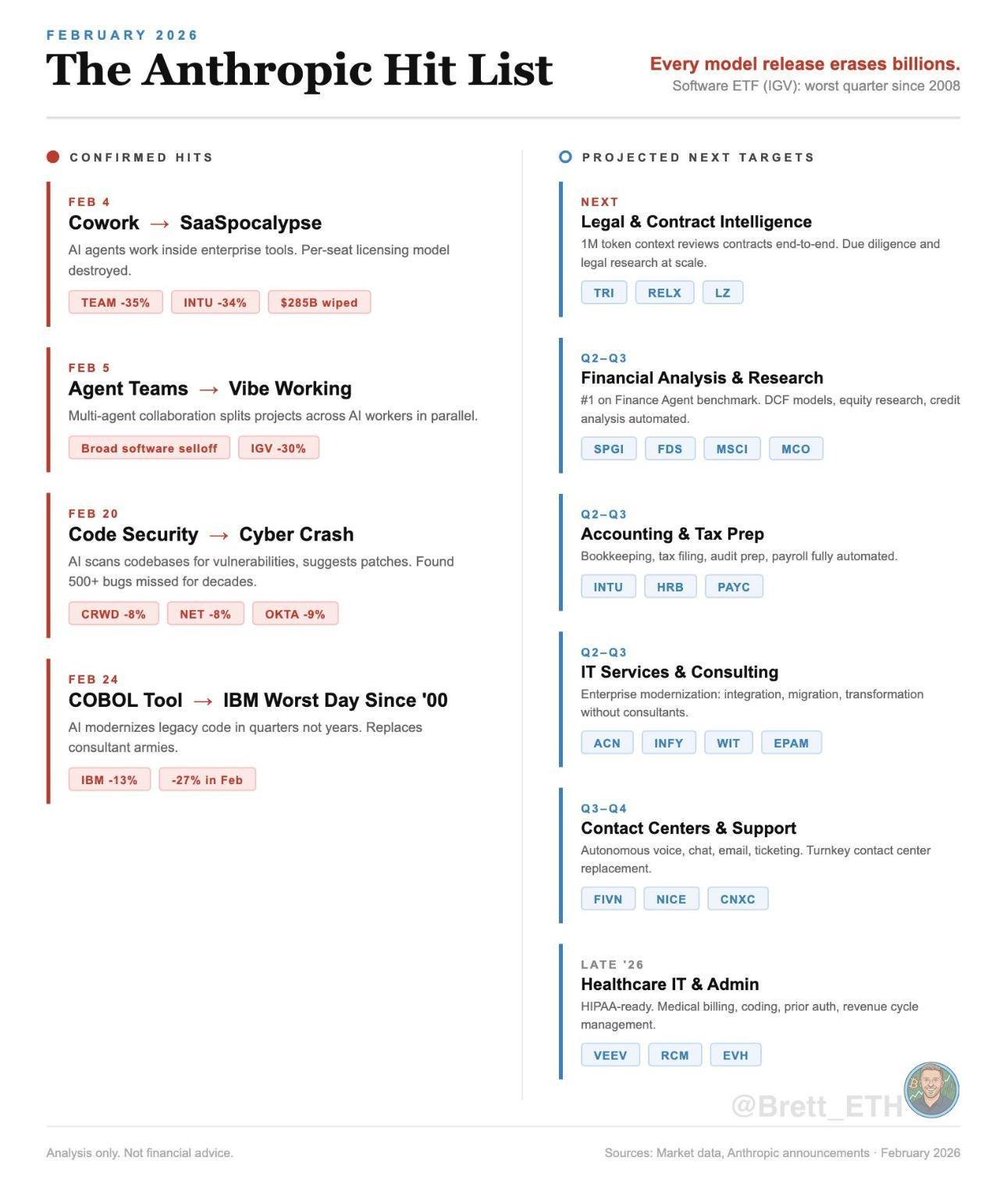 FEBRUARY 2026

The Anthropic Hit List

Every model release erases billions.
Software ETF (IGV): worst quarter since 2008

CONFIRMED HITS

FEB 4
Cowork → SaaSpocalypse
AI agents work inside enterprise tools. Per-seat licensing model destroyed.
TEAM -35% INTU -34% $285B wiped

FEB 5
Agent Teams → Vibe Working
Multi-agent collaboration splits projects across AI workers in parallel.
Broad software selloff IGV -30%

FEB 20
Code Security → Cyber Crash
AI scans codebases for vulnerabilities, suggests patches. Found 500+ bugs missed for decades.
CRWD -8% NET -8% OKTA -9%

FEB 24
COBOL Tool → IBM Worst Day Since '00
AI modernizes legacy code in quarters not years. Replaces consultant armies.
IBM -13% -27% in Feb

PROJECTED NEXT TARGETS

NEXT
Legal & Contract Intelligence
1M token context reviews contracts end-to-end. Due diligence and legal research at scale.
TRI RELX LZ

Q2–Q3
Financial Analysis & Research
#1 on Finance Agent benchmark. DCF models, equity research, credit analysis automated.
SPGI FDS MSCI MCO

Q2–Q3
Accounting & Tax Prep
Bookkeeping, tax filing, audit prep, payroll fully automated.
INTU HRB PAYC

Q2–Q3
IT Services & Consulting
Enterprise modernization: integration, migration, transformation without consultants.
ACN INFY WIT EPAM

Q3–Q4
Contact Centers & Support
Autonomous voice, chat, email, ticketing. Turnkey contact center replacement.
FIVN NICE CNXC

LATE '26
Healthcare IT & Admin
HIPAA-ready. Medical billing, coding, prior auth, revenue cycle management.
VEEV RCM EVH

@Brett_ETH

Analysis only. Not financial advice.

Sources: Market data, Anthropic announcements · February 2026